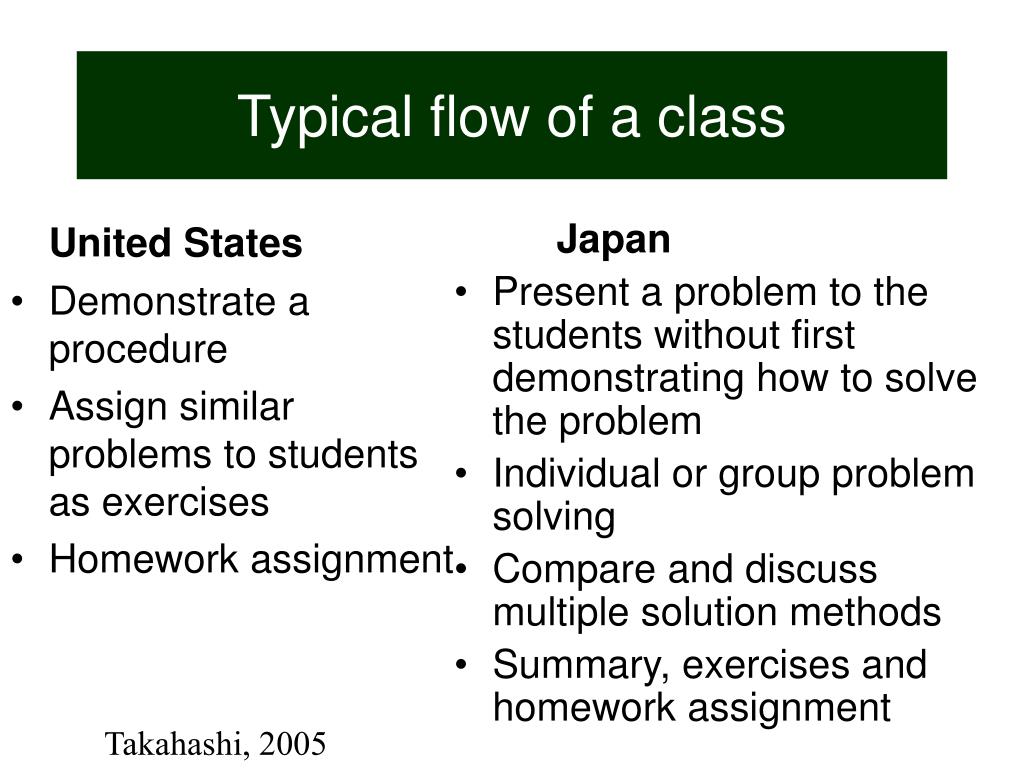 Typical flow of a class

United States
• Demonstrate a procedure
• Assign similar problems to students as exercises
• Homework assignment

Japan
• Present a problem to the students without first demonstrating how to solve the problem
• Individual or group problem solving
• Compare and discuss multiple solution methods
• Summary, exercises and homework assignment

Takahashi, 2005